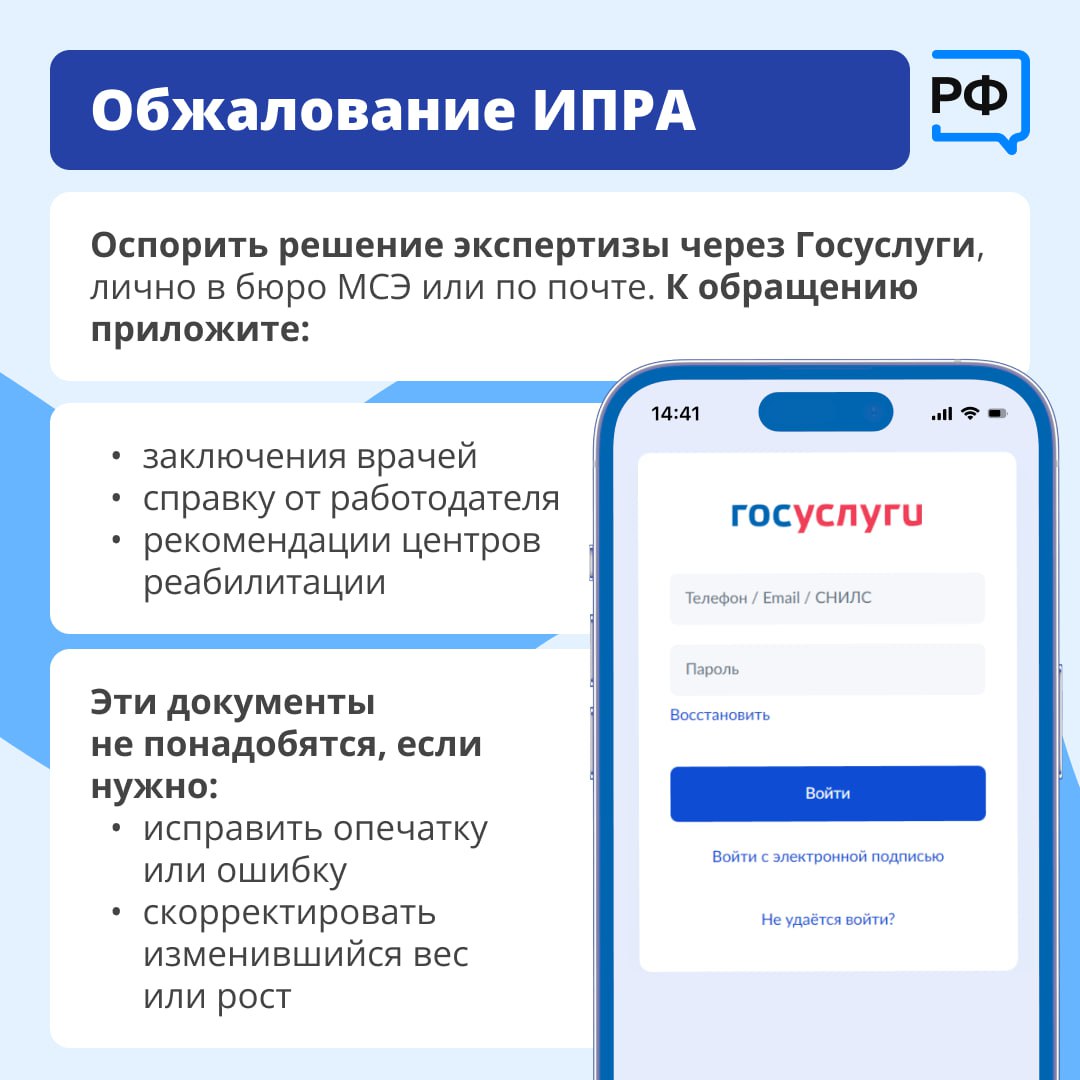 Обжалование ИПРА

РФ

Оспорить решение экспертизы через Госуслуги, лично в бюро МСЭ или по почте. К обращению приложите:

• заключения врачей
• справку от работодателя
• рекомендации центров реабилитации

Эти документы не понадобятся, если нужно:
• исправить опечатку или ошибку
• скорректировать изменившийся вес или рост

14:41

госуслуги

Телефон / Email / СНИЛС

Пароль

Восстановить

Войти

Войти с электронной подписью

Не удаётся войти?